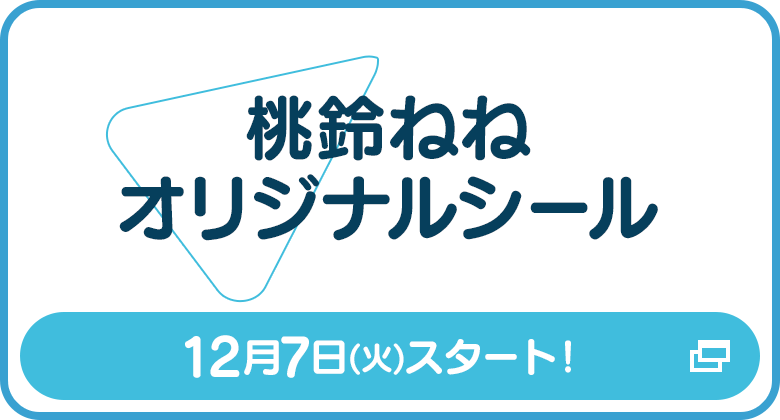 桃鈴ねね
オリジナルシール

12月7日(火)スタート！